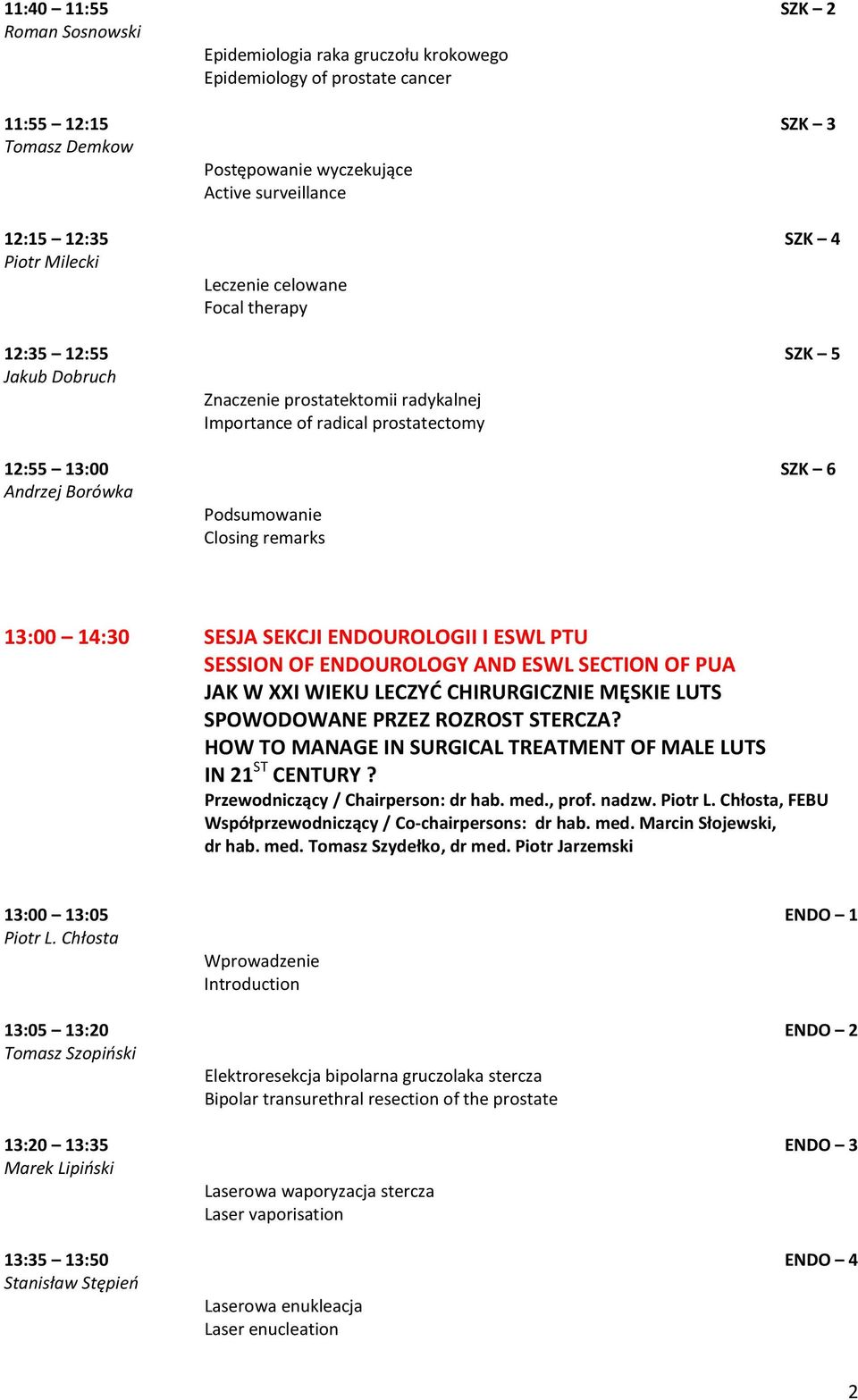 11:40 – 11:55 SZK – 2
Roman Sosnowski
Epidemiologia raka gruczołu krokowego
Epidemiology of prostate cancer

11:55 – 12:15 SZK – 3
Tomasz Demkow
Postępowanie wyczekujące
Active surveillance

12:15 – 12:35 SZK – 4
Piotr Milecki
Leczenie celowane
Focal therapy

12:35 – 12:55 SZK – 5
Jakub Dobruch
Znaczenie prostatektomii radykalnej
Importance of radical prostatectomy

12:55 – 13:00 SZK – 6
Andrzej Borówka
Podsumowanie
Closing remarks

13:00 – 14:30 SESJA SEKCJI ENDOUROLOGII I ESWL PTU
SESSION OF ENDOUROLOGY AND ESWL SECTION OF PUA
JAK W XXI WIEKU LECZYĆ CHIRURGICZNIE MĘSKIE LUTS SPOWODOWANE PRZEZ ROZROST STERCZA?
HOW TO MANAGE IN SURGICAL TREATMENT OF MALE LUTS IN 21$^{ST}$ CENTURY ?
Przewodniczący / Chairperson: dr hab. med., prof. nadzw. Piotr L. Chłosta, FEBU
Współprzewodniczący / Co-chairpersons: dr hab. med. Marcin Słojewski, dr hab. med. Tomasz Szydełko, dr med. Piotr Jarzemski

13:00 – 13:05 ENDO – 1
Piotr L. Chłosta
Wprowadzenie
Introduction

13:05 – 13:20 ENDO – 2
Tomasz Szopiński
Elektroresekcja bipolarna gruczolaka stercza
Bipolar transurethral resection of the prostate

13:20 – 13:35 ENDO – 3
Marek Lipiński
Laserowa waporyzacja stercza
Laser vaporisation

13:35 – 13:50 ENDO – 4
Stanisław Stępień
Laserowa enukleacja
Laser enucleation

2